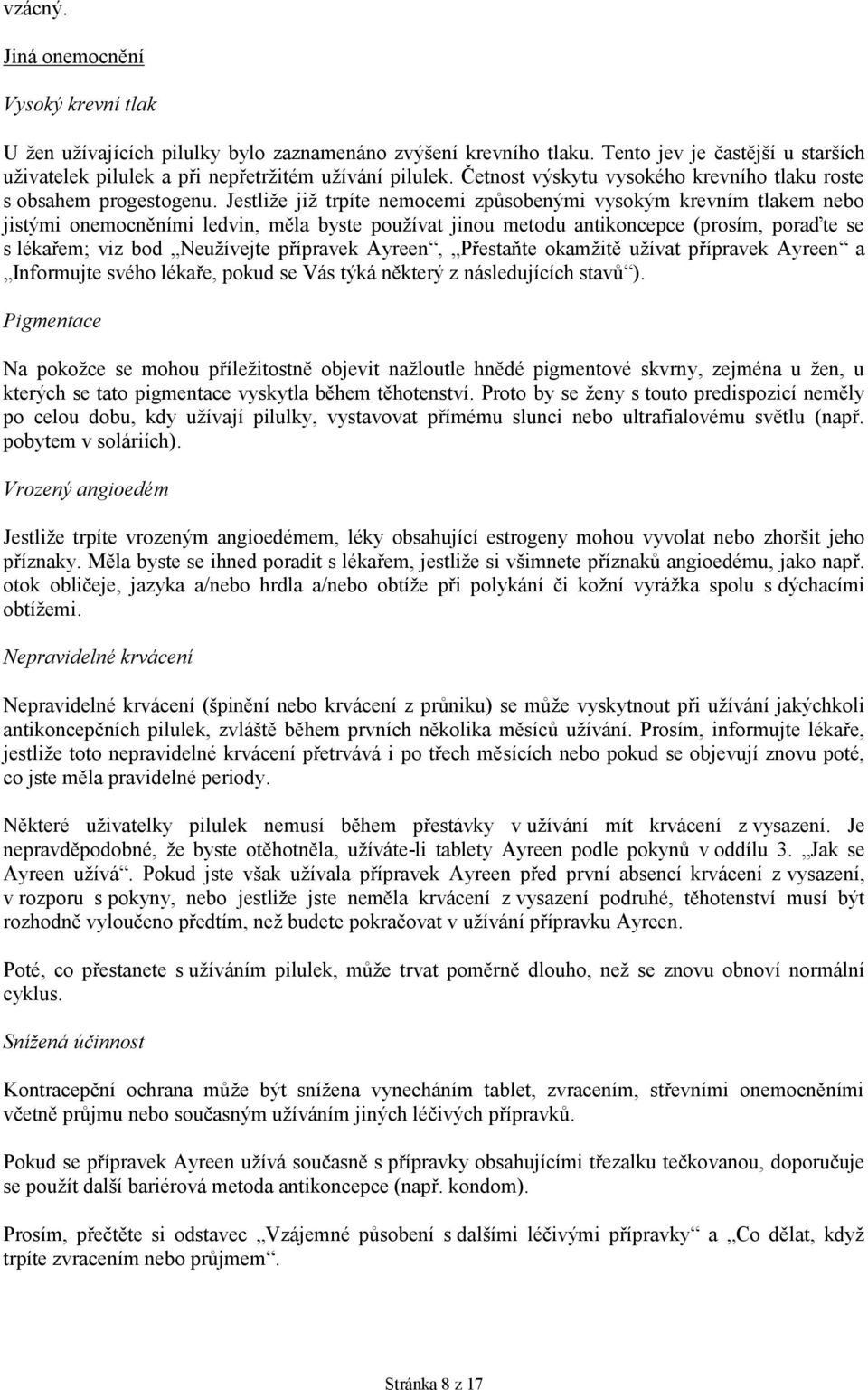 vzácný.

Jiná onemocnění

Vysoký krevní tlak

U žen užívajících pilulky bylo zaznamenáno zvýšení krevního tlaku. Tento jev je častější u starších uživatelek pilulek a při nepřetržitém užívání pilulek. Četnost výskytu vysokého krevního tlaku roste s obsahem progestogenu. Jestliže již trpíte nemocemi způsobenými vysokým krevním tlakem nebo jistými onemocněními ledvin, měla byste používat jinou metodu antikoncepce (prosím, poraďte se s lékařem; viz bod „Neužívejte přípravek Ayreen“, „Přestaňte okamžitě užívat přípravek Ayreen“ a „Informujte svého lékaře, pokud se Vás týká některý z následujících stavů“).

Pigmentace

Na pokožce se mohou příležitostně objevit nažloutle hnědé pigmentové skvrny, zejména u žen, u kterých se tato pigmentace vyskytla během těhotenství. Proto by se ženy s touto predispozicí neměly po celou dobu, kdy užívají pilulky, vystavovat přímému slunci nebo ultrafialovému světlu (např. pobytem v soláriích).

Vrozený angioedém

Jestliže trpíte vrozeným angioedémem, léky obsahující estrogeny mohou vyvolat nebo zhoršit jeho příznaky. Měla byste se ihned poradit s lékařem, jestliže si všimnete příznaků angioedému, jako např. otok obličeje, jazyka a/nebo hrdla a/nebo obtíže při polykání či kožní vyrážka spolu s dýchacími obtížemi.

Nepravidelné krvácení

Nepravidelné krvácení (špinění nebo krvácení z průniku) se může vyskytnout při užívání jakýchkoli antikoncepčních pilulek, zvláště během prvních několika měsíců užívání. Prosím, informujte lékaře, jestliže toto nepravidelné krvácení přetrvává i po třech měsících nebo pokud se objevují znovu poté, co jste měla pravidelné periody.

Některé uživatelky pilulek nemusí během přestávky v užívání mít krvácení z vysazení. Je nepravděpodobné, že byste otěhotněla, užíváte-li tablety Ayreen podle pokynů v oddílu 3. „Jak se Ayreen užívá“. Pokud jste však užívala přípravek Ayreen před první absencí krvácení z vysazení, v rozporu s pokyny, nebo jestliže jste neměla krvácení z vysazení podruhé, těhotenství musí být rozhodně vyloučeno předtím, než budete pokračovat v užívání přípravku Ayreen.

Poté, co přestanete s užíváním pilulek, může trvat poměrně dlouho, než se znovu obnoví normální cyklus.

Snížená účinnost

Kontracepční ochrana může být snížena vynecháním tablet, zvracením, střevními onemocněními včetně průjmu nebo současným užíváním jiných léčivých přípravků.

Pokud se přípravek Ayreen užívá současně s přípravky obsahujícími třezalku tečkovanou, doporučuje se použít další bariérová metoda antikoncepce (např. kondom).

Prosím, přečtěte si odstavec „Vzájemné působení s dalšími léčivými přípravky“ a „Co dělat, když trpíte zvracením nebo průjmem“.

Stránka 8 z 17